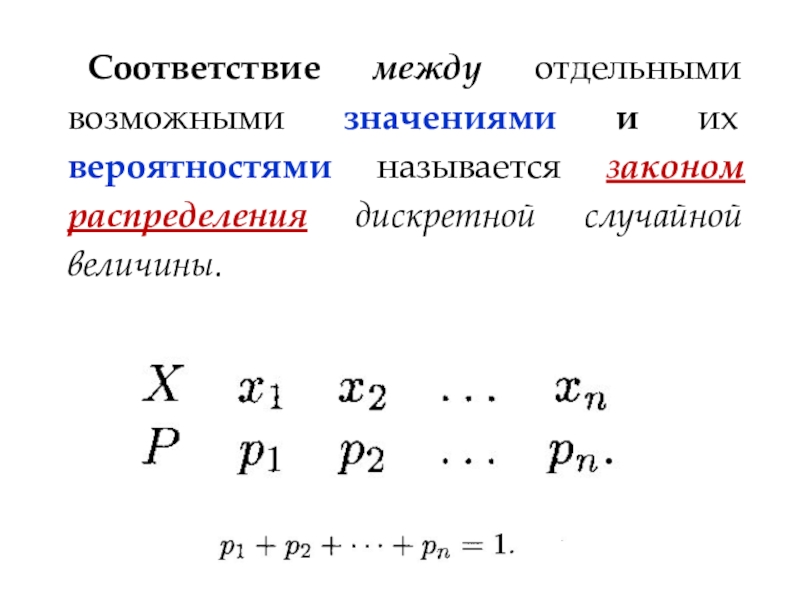 Соответствие между отдельными возможными значениями и их вероятностями называется законом распределения дискретной случайной величины.

| $X$ | $x_1$ | $x_2$ | $\dots$ | $x_n$ |
|---|---|---|---|---|
| $P$ | $p_1$ | $p_2$ | $\dots$ | $p_n.$ |

$p_1 + p_2 + \dots + p_n = 1.$